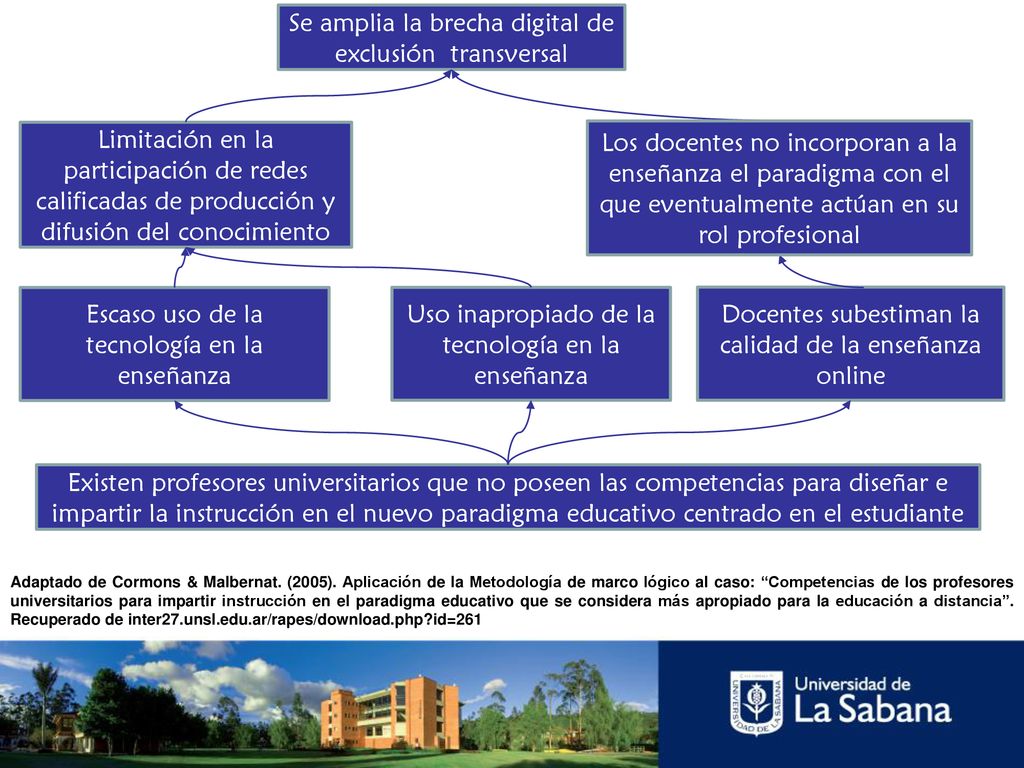 Se amplia la brecha digital de exclusión transversal

Limitación en la participación de redes calificadas de producción y difusión del conocimiento

Los docentes no incorporan a la enseñanza el paradigma con el que eventualmente actúan en su rol profesional

Escaso uso de la tecnología en la enseñanza

Uso inapropiado de la tecnología en la enseñanza

Docentes subestiman la calidad de la enseñanza online

Existen profesores universitarios que no poseen las competencias para diseñar e impartir la instrucción en el nuevo paradigma educativo centrado en el estudiante

Adaptado de Cormons & Malbernat. (2005). Aplicación de la Metodología de marco lógico al caso: “Competencias de los profesores universitarios para impartir instrucción en el paradigma educativo que se considera más apropiado para la educación a distancia”. Recuperado de inter27.unsl.edu.ar/rapes/download.php?id=261

UNIVERSIDAD DE LA SABANA

Universidad de La Sabana